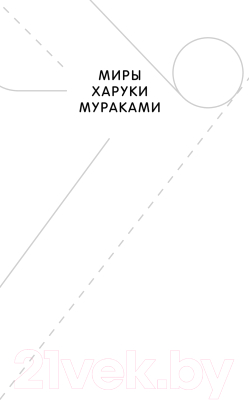 МИРЫ
ХАРУКИ
МУРАКАМИ

21vek.by